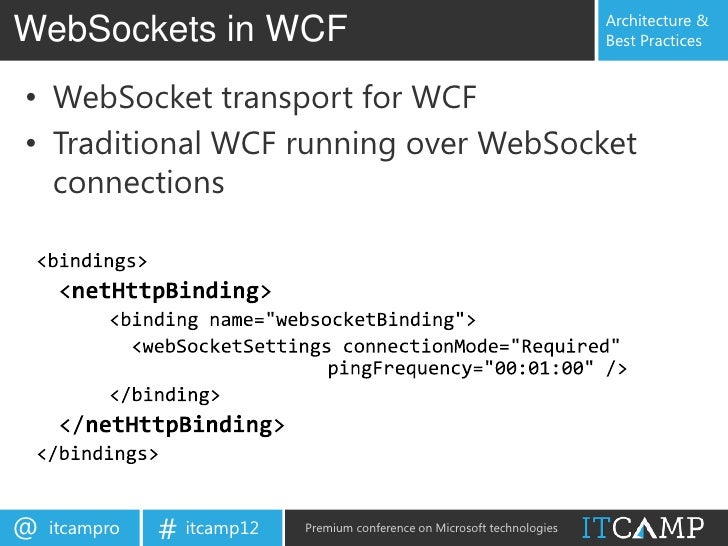 WebSockets in WCF

Architecture &
Best Practices

• WebSocket transport for WCF
• Traditional WCF running over WebSocket connections

<bindings>
  <netHttpBinding>
      <binding name="websocketBinding">
        <webSocketSettings connectionMode="Required"
                           pingFrequency="00:01:00" />
      </binding>
  </netHttpBinding>
</bindings>

@ itcampro

# itcamp12

Premium conference on Microsoft technologies

ITCAMP